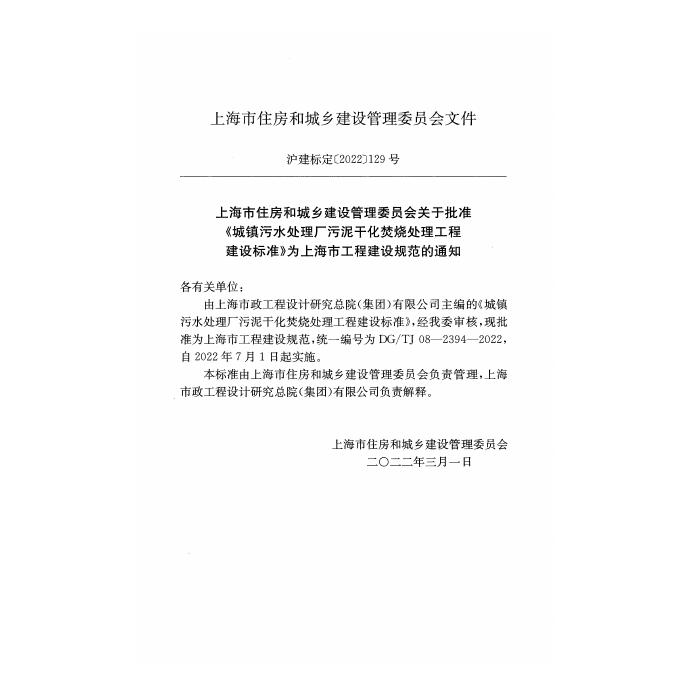 上海市住房和城乡建设管理委员会文件

沪建标定〔2022〕129号

上海市住房和城乡建设管理委员会关于批准
《城镇污水处理厂污泥干化焚烧处理工程
建设标准》为上海市工程建设规范的通知

各有关单位：

由上海市政工程设计研究总院(集团)有限公司主编的《城镇污水处理厂污泥干化焚烧处理工程建设标准》，经我委审核，现批准为上海市工程建设规范，统一编号为DG/TJ 08—2394—2022，自2022年7月1日起实施。

本标准由上海市住房和城乡建设管理委员会负责管理，上海市政工程设计研究总院(集团)有限公司负责解释。

上海市住房和城乡建设管理委员会
二〇二二年三月一日